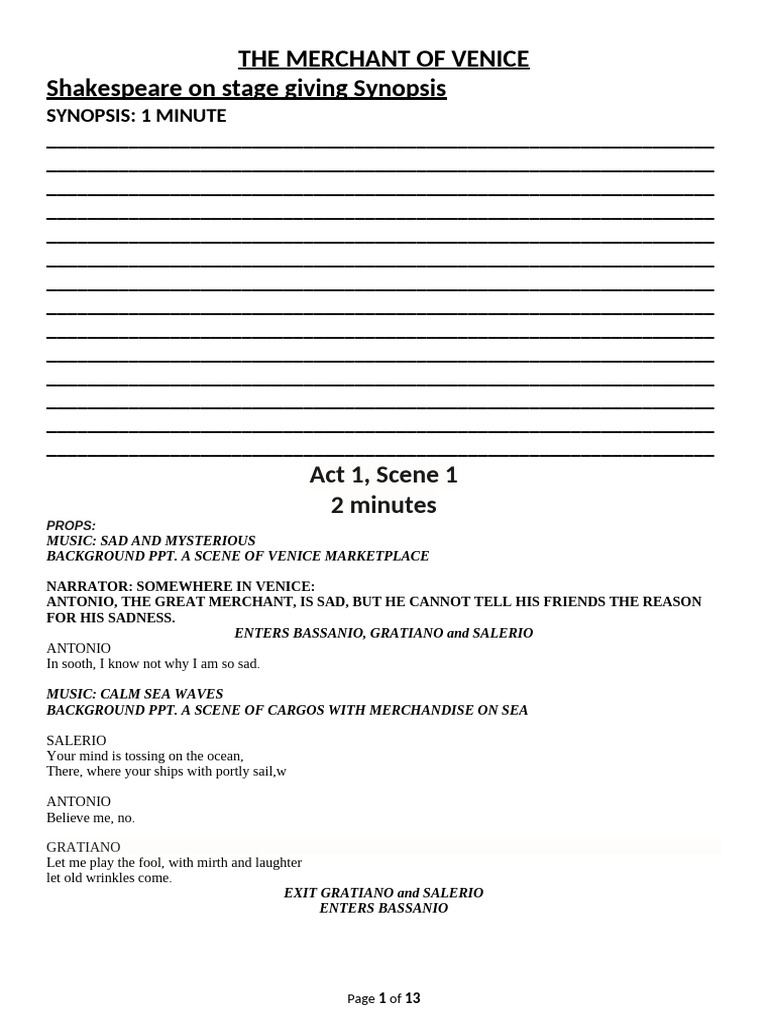 THE MERCHANT OF VENICE

Shakespeare on stage giving Synopsis

SYNOPSIS: 1 MINUTE

____
____
____
____
____
____
____
____
____
____
____
____
____
____

Act 1, Scene 1
2 minutes

PROPS:
MUSIC: SAD AND MYSTERIOUS
BACKGROUND PPT. A SCENE OF VENICE MARKETPLACE

NARRATOR: SOMEWHERE IN VENICE:
ANTONIO, THE GREAT MERCHANT, IS SAD, BUT HE CANNOT TELL HIS FRIENDS THE REASON FOR HIS SADNESS.

ENTERS BASSANIO, GRATIANO and SALERIO

ANTONIO
In sooth, I know not why I am so sad.

MUSIC: CALM SEA WAVES
BACKGROUND PPT. A SCENE OF CARGOS WITH MERCHANDISE ON SEA

SALERIO
Your mind is tossing on the ocean,
There, where your ships with portly sail,w

ANTONIO
Believe me, no.

GRATIANO
Let me play the fool, with mirth and laughter
let old wrinkles come.

EXIT GRATIANO and SALERIO
ENTERS BASSANIO

Page 1 of 13